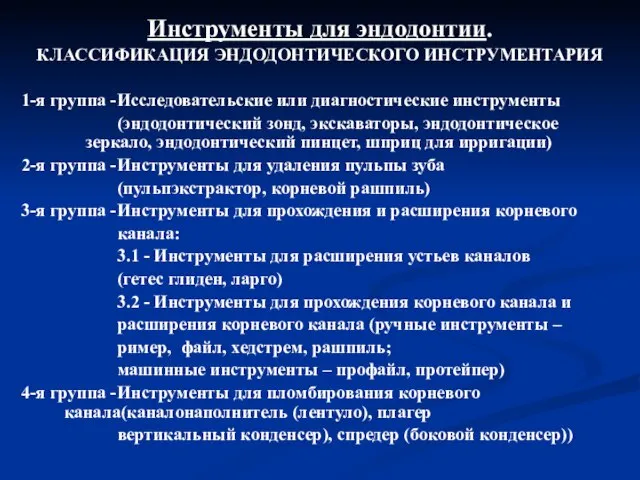 Инструменты для эндодонтии.
КЛАССИФИКАЦИЯ ЭНДОДОНТИЧЕСКОГО ИНСТРУМЕНТАРИЯ

1-я группа -Исследовательские или диагностические инструменты (эндодонтический зонд, экскаваторы, эндодонтическое зеркало, эндодонтический пинцет, шприц для ирригации)
2-я группа -Инструменты для удаления пульпы зуба (пульпэкстрактор, корневой рашпиль)
3-я группа -Инструменты для прохождения и расширения корневого канала:
3.1 - Инструменты для расширения устьев каналов (гетес глиден, ларго)
3.2 - Инструменты для прохождения корневого канала и расширения корневого канала (ручные инструменты – ример, файл, хедстрем, рашпиль;
машинные инструменты – профайл, протейпер)
4-я группа -Инструменты для пломбирования корневого канала(каналонаполнитель (лентуло), плагер вертикальный конденсер), спредер (боковой конденсер))